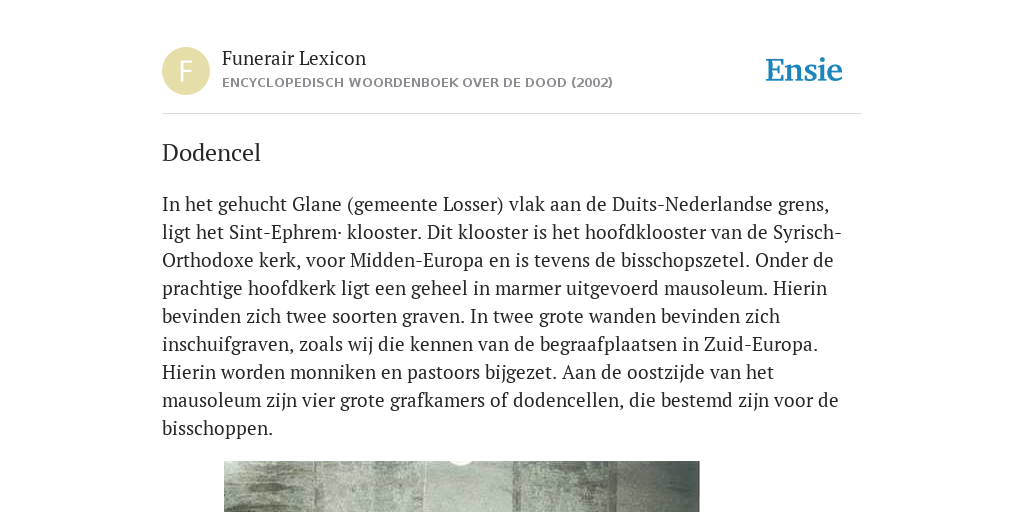 F

Funerair Lexicon
ENCYCLOPEDISCH WOORDENBOEK OVER DE DOOD (2002)

Ensie

Dodencel

In het gehucht Glane (gemeente Losser) vlak aan de Duits-Nederlandse grens, ligt het Sint-Ephrem· klooster. Dit klooster is het hoofdklooster van de Syrisch-Orthodoxe kerk, voor Midden-Europa en is tevens de bisschopszetel. Onder de prachtige hoofdkerk ligt een geheel in marmer uitgevoerd mausoleum. Hierin bevinden zich twee soorten graven. In twee grote wanden bevinden zich inschuifgraven, zoals wij die kennen van de begraafplaatsen in Zuid-Europa. Hierin worden monniken en pastoors bijgezet. Aan de oostzijde van het mausoleum zijn vier grote grafkamers of dodencellen, die bestemd zijn voor de bisschoppen.